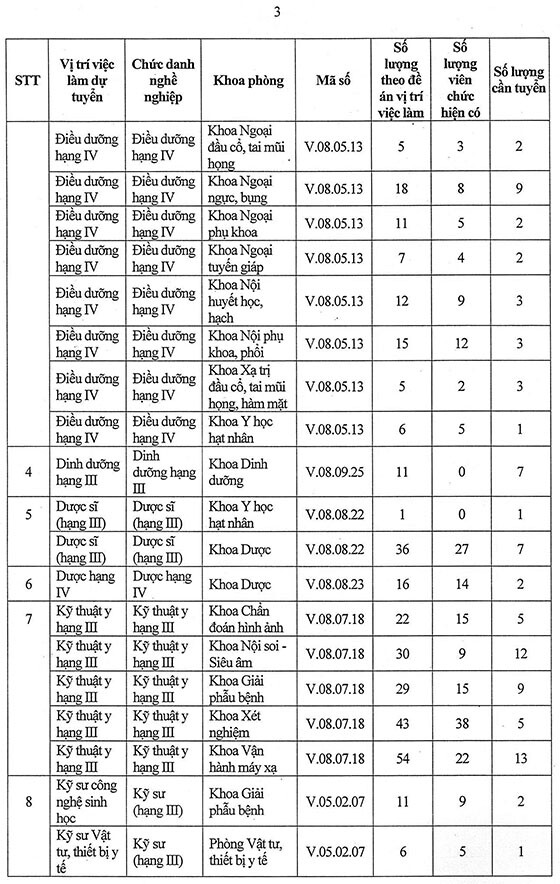 3

| STT | Vị trí việc làm dự tuyển | Chức danh nghề nghiệp | Khoa phòng | Mã số | Số lượng theo đề án vị trí việc làm | Số lượng viên chức hiện có | Số lượng cần tuyển |
|---|---|---|---|---|---|---|---|
| | Điều dưỡng hạng IV | Điều dưỡng hạng IV | Khoa Ngoại đầu cổ, tai mũi họng | V.08.05.13 | 5 | 3 | 2 |
| | Điều dưỡng hạng IV | Điều dưỡng hạng IV | Khoa Ngoại ngực, bụng | V.08.05.13 | 18 | 8 | 9 |
| | Điều dưỡng hạng IV | Điều dưỡng hạng IV | Khoa Ngoại phụ khoa | V.08.05.13 | 11 | 5 | 2 |
| | Điều dưỡng hạng IV | Điều dưỡng hạng IV | Khoa Ngoại tuyến giáp | V.08.05.13 | 7 | 4 | 2 |
| | Điều dưỡng hạng IV | Điều dưỡng hạng IV | Khoa Nội huyết học, hạch | V.08.05.13 | 12 | 9 | 3 |
| | Điều dưỡng hạng IV | Điều dưỡng hạng IV | Khoa Nội phụ khoa, phổi | V.08.05.13 | 15 | 12 | 3 |
| | Điều dưỡng hạng IV | Điều dưỡng hạng IV | Khoa Xạ trị đầu cổ, tai mũi họng, hàm mặt | V.08.05.13 | 5 | 2 | 3 |
| | Điều dưỡng hạng IV | Điều dưỡng hạng IV | Khoa Y học hạt nhân | V.08.05.13 | 6 | 5 | 1 |
| 4 | Dinh dưỡng hạng III | Dinh dưỡng hạng III | Khoa Dinh dưỡng | V.08.09.25 | 11 | 0 | 7 |
| 5 | Dược sĩ (hạng III) | Dược sĩ (hạng III) | Khoa Y học hạt nhân | V.08.08.22 | 1 | 0 | 1 |
| | Dược sĩ (hạng III) | Dược sĩ (hạng III) | Khoa Dược | V.08.08.22 | 36 | 27 | 7 |
| 6 | Dược hạng IV | Dược hạng IV | Khoa Dược | V.08.08.23 | 16 | 14 | 2 |
| 7 | Kỹ thuật y hạng III | Kỹ thuật y hạng III | Khoa Chẩn đoán hình ảnh | V.08.07.18 | 22 | 15 | 5 |
| | Kỹ thuật y hạng III | Kỹ thuật y hạng III | Khoa Nội soi - Siêu âm | V.08.07.18 | 30 | 9 | 12 |
| | Kỹ thuật y hạng III | Kỹ thuật y hạng III | Khoa Giải phẫu bệnh | V.08.07.18 | 29 | 15 | 9 |
| | Kỹ thuật y hạng III | Kỹ thuật y hạng III | Khoa Xét nghiệm | V.08.07.18 | 43 | 38 | 5 |
| | Kỹ thuật y hạng III | Kỹ thuật y hạng III | Khoa Vận hành máy xạ | V.08.07.18 | 54 | 22 | 13 |
| 8 | Kỹ sư công nghệ sinh học | Kỹ sư (hạng III) | Khoa Giải phẫu bệnh | V.05.02.07 | 11 | 9 | 2 |
| | Kỹ sư Vật tư, thiết bị y tế | Kỹ sư (hạng III) | Phòng Vật tư, thiết bị y tế | V.05.02.07 | 6 | 5 | 1 |